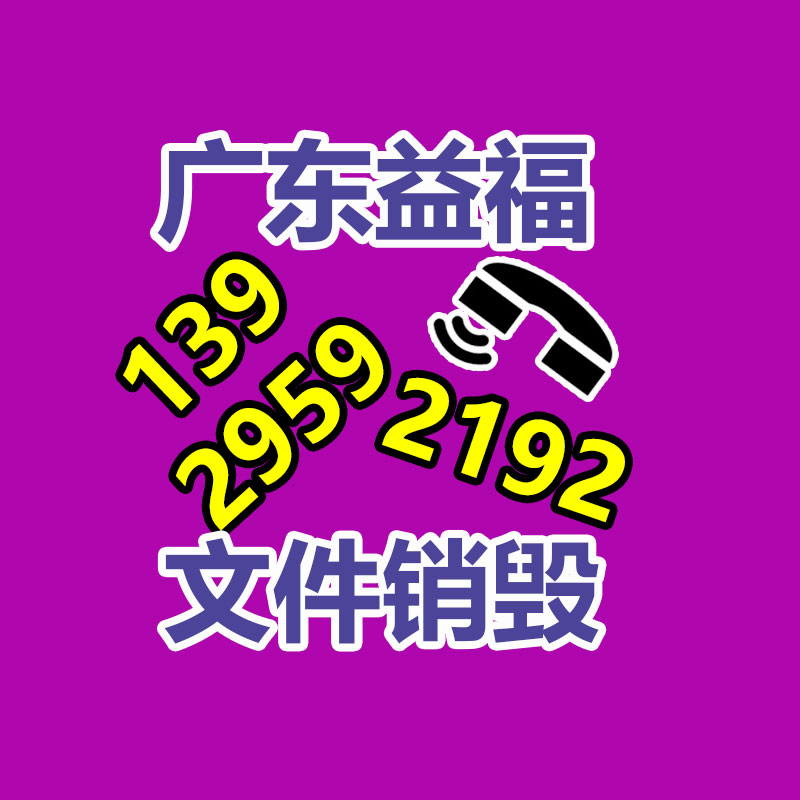 广东益福

139
2959
2192

文件销毁